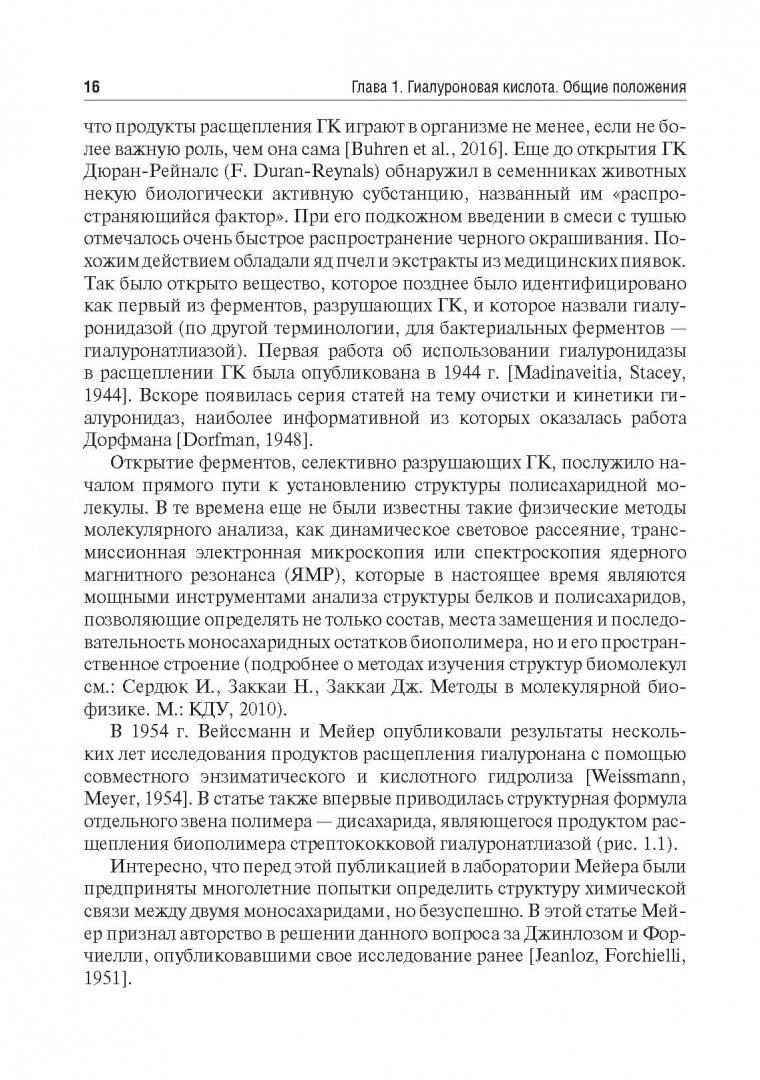 16

Глава 1. Гиалуроновая кислота. Общие положения

что продукты расщепления ГК играют в организме не менее, если не более важную роль, чем она сама [Buhren et al., 2016]. Еще до открытия ГК Дюран-Рейналс (F. Duran-Reynals) обнаружил в семенниках животных некую биологически активную субстанцию, названный им «распространяющийся фактор». При его подкожном введении в смеси с тушью отмечалось очень быстрое распространение черного окрашивания. Похожим действием обладали яд пчел и экстракты из медицинских пиявок. Так было открыто вещество, которое позднее было идентифицировано как первый из ферментов, разрушающих ГК, и которое назвали гиалуронидазой (по другой терминологии, для бактериальных ферментов — гиалуронатлиазой). Первая работа об использовании гиалуронидазы в расщеплении ГК была опубликована в 1944 г. [Madinaveitia, Stacey, 1944]. Вскоре появилась серия статей на тему очистки и кинетики гиалуронидаз, наиболее информативной из которых оказалась работа Дорфмана [Dorfman, 1948].

Открытие ферментов, селективно разрушающих ГК, послужило началом прямого пути к установлению структуры полисахаридной молекулы. В те времена еще не были известны такие физические методы молекулярного анализа, как динамическое световое рассеяние, трансмиссионная электронная микроскопия или спектроскопия ядерного магнитного резонанса (ЯМР), которые в настоящее время являются мощными инструментами анализа структуры белков и полисахаридов, позволяющие определять не только состав, места замещения и последовательность моносахаридных остатков биополимера, но и его пространственное строение (подробнее о методах изучения структур биомолекул см.: Сердюк И., Заккаи Н., Заккаи Дж. Методы в молекулярной биофизике. М.: КДУ, 2010).

В 1954 г. Вейссманн и Мейер опубликовали результаты нескольких лет исследования продуктов расщепления гиалуронана с помощью совместного энзиматического и кислотного гидролиза [Weissmann, Meyer, 1954]. В статье также впервые приводилась структурная формула отдельного звена полимера — дисахарида, являющегося продуктом расщепления биополимера стрептококковой гиалуронатлиазой (рис. 1.1).

Интересно, что перед этой публикацией в лаборатории Мейера были предприняты многолетние попытки определить структуру химической связи между двумя моносахаридами, но безуспешно. В этой статье Мейер признал авторство в решении данного вопроса за Джинлозом и Форчиелли, опубликовавшими свое исследование ранее [Jeanloz, Forchielli, 1951].